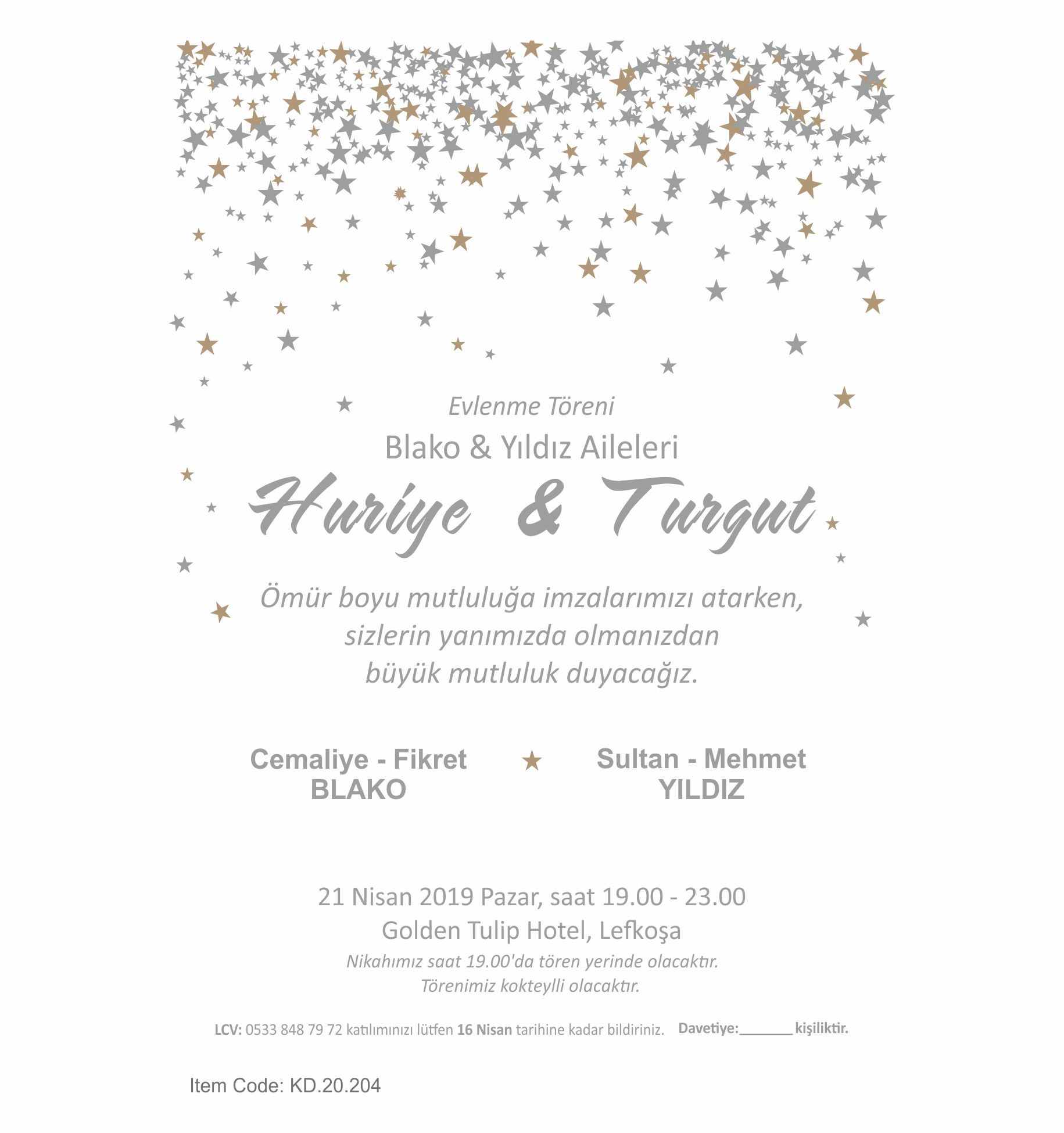 Evlenme Töreni
Blako & Yıldız Aileleri

Huriye & Turgut

Ömür boyu mutluluğa imzalarımızı atarken, sizlerin yanımızda olmanızdan büyük mutluluk duyacağız.

Cemaliye - Fikret
BLAKO

Sultan - Mehmet
YILDIZ

21 Nisan 2019 Pazar, saat 19.00 - 23.00
Golden Tulip Hotel, Lefkoşa
Nikahımız saat 19.00'da tören yerinde olacaktır.
Törenimiz kokteylli olacaktır.

LCV: 0533 848 79 72 katılımınızı lütfen 16 Nisan tarihine kadar bildiriniz. Davetiye:____ kişiliktir.

Item Code: KD.20.204